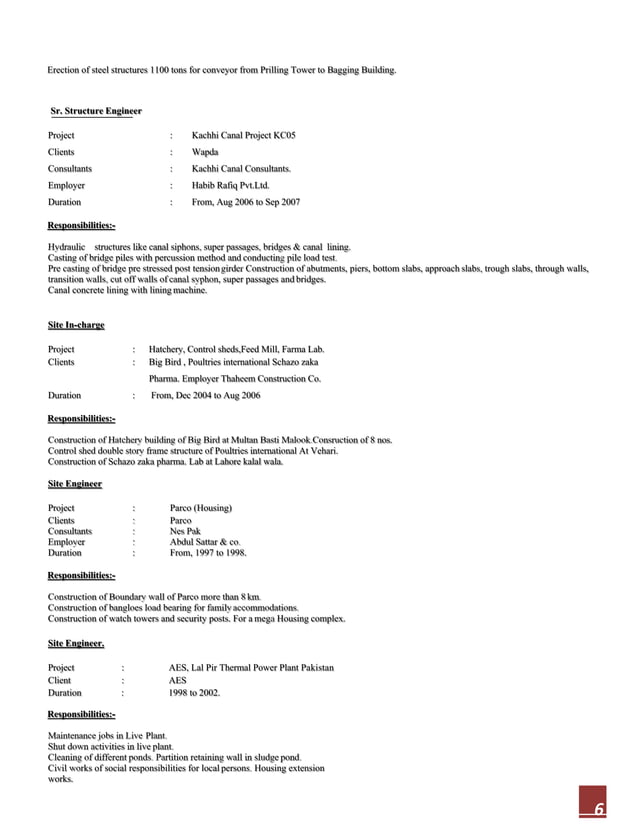 Erection of steel structures 1100 tons for conveyor from Prilling Tower to Bagging Building.

Sr. Structure Engineer

Project : Kachhi Canal Project KC05
Clients : Wapda
Consultants : Kachhi Canal Consultants.
Employer : Habib Rafiq Pvt.Ltd.
Duration : From, Aug 2006 to Sep 2007

Responsibilities:-

Hydraulic structures like canal siphons, super passages, bridges & canal lining.
Casting of bridge piles with percussion method and conducting pile load test.
Pre casting of bridge pre stressed post tension girder Construction of abutments, piers, bottom slabs, approach slabs, trough slabs, through walls, transition walls, cut off walls of canal syphon, super passages and bridges.
Canal concrete lining with lining machine.

Site In-charge

Project : Hatchery, Control sheds,Feed Mill, Farma Lab.
Clients : Big Bird , Poultries international Schazo zaka Pharma. Employer Thaheem Construction Co.
Duration : From, Dec 2004 to Aug 2006

Responsibilities:-

Construction of Hatchery building of Big Bird at Multan Basti Malook.Consruction of 8 nos.
Control shed double story frame structure of Poultries international At Vehari.
Construction of Schazo zaka pharma. Lab at Lahore kalal wala.

Site Engineer

Project : Parco (Housing)
Clients : Parco
Consultants : Nes Pak
Employer : Abdul Sattar & co.
Duration : From, 1997 to 1998.

Responsibilities:-

Construction of Boundary wall of Parco more than 8 km.
Construction of bangloes load bearing for family accommodations.
Construction of watch towers and security posts. For a mega Housing complex.

Site Engineer.

Project : AES, Lal Pir Thermal Power Plant Pakistan
Client : AES
Duration : 1998 to 2002.

Responsibilities:-

Maintenance jobs in Live Plant.
Shut down activities in live plant.
Cleaning of different ponds. Partition retaining wall in sludge pond.
Civil works of social responsibilities for local persons. Housing extension works.

6